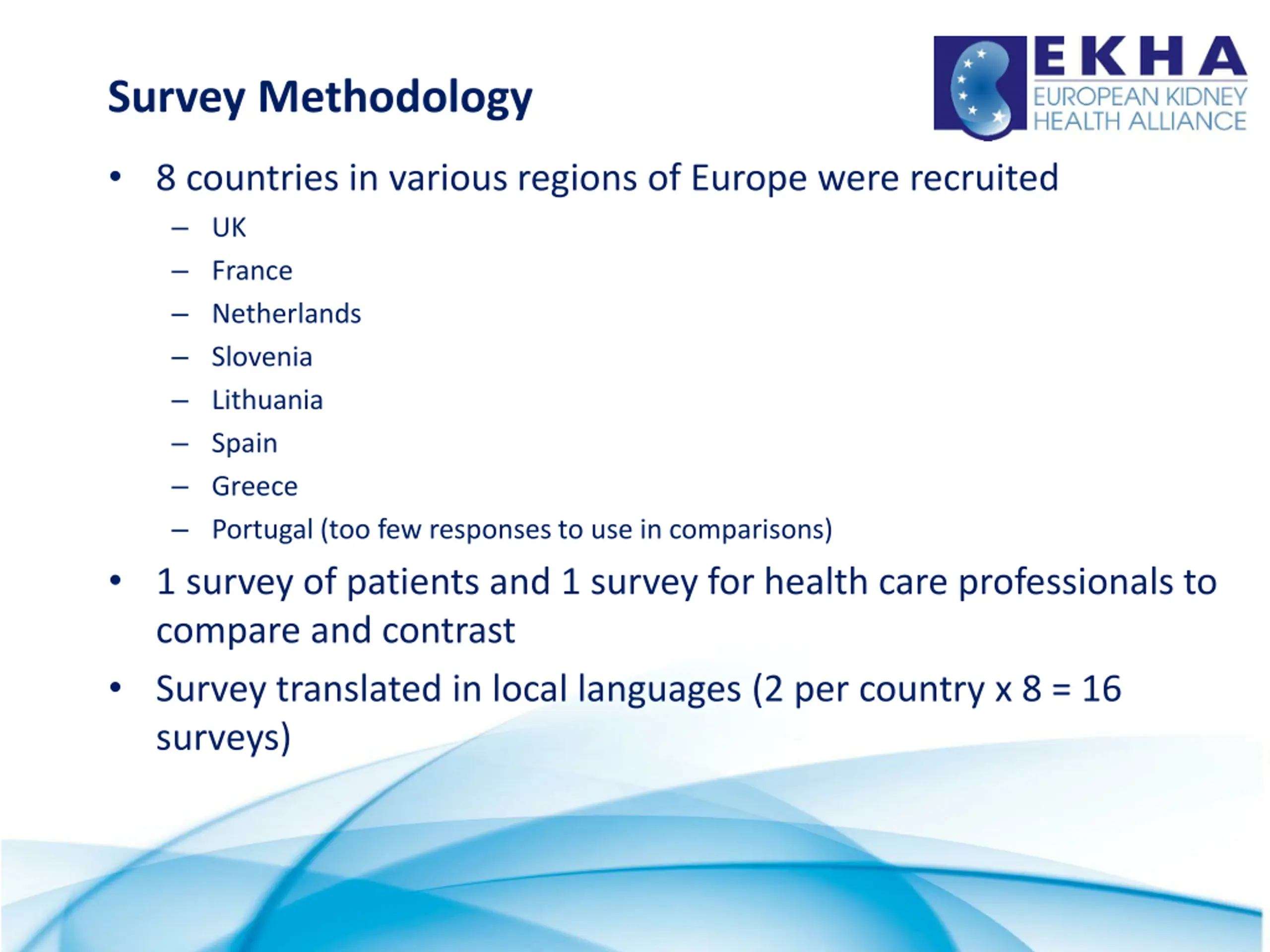 Survey Methodology

EKHA
EUROPEAN KIDNEY HEALTH ALLIANCE

• 8 countries in various regions of Europe were recruited
– UK
– France
– Netherlands
– Slovenia
– Lithuania
– Spain
– Greece
– Portugal (too few responses to use in comparisons)

• 1 survey of patients and 1 survey for health care professionals to compare and contrast

• Survey translated in local languages (2 per country x 8 = 16 surveys)